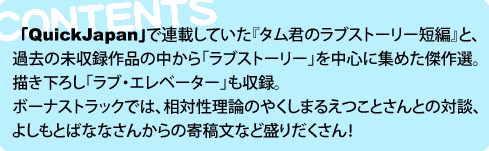 CONTENTS

「QuickJapan」で連載していた『タム君のラブストーリー短編』と、過去の未収録作品の中から「ラブストーリー」を中心に集めた傑作選。描き下ろし「ラブ・エレベーター」も収録。
ボーナストラックでは、相対性理論のやくしまるえつことさんとの対談、よしもとばななさんからの寄稿文など盛りだくさん！